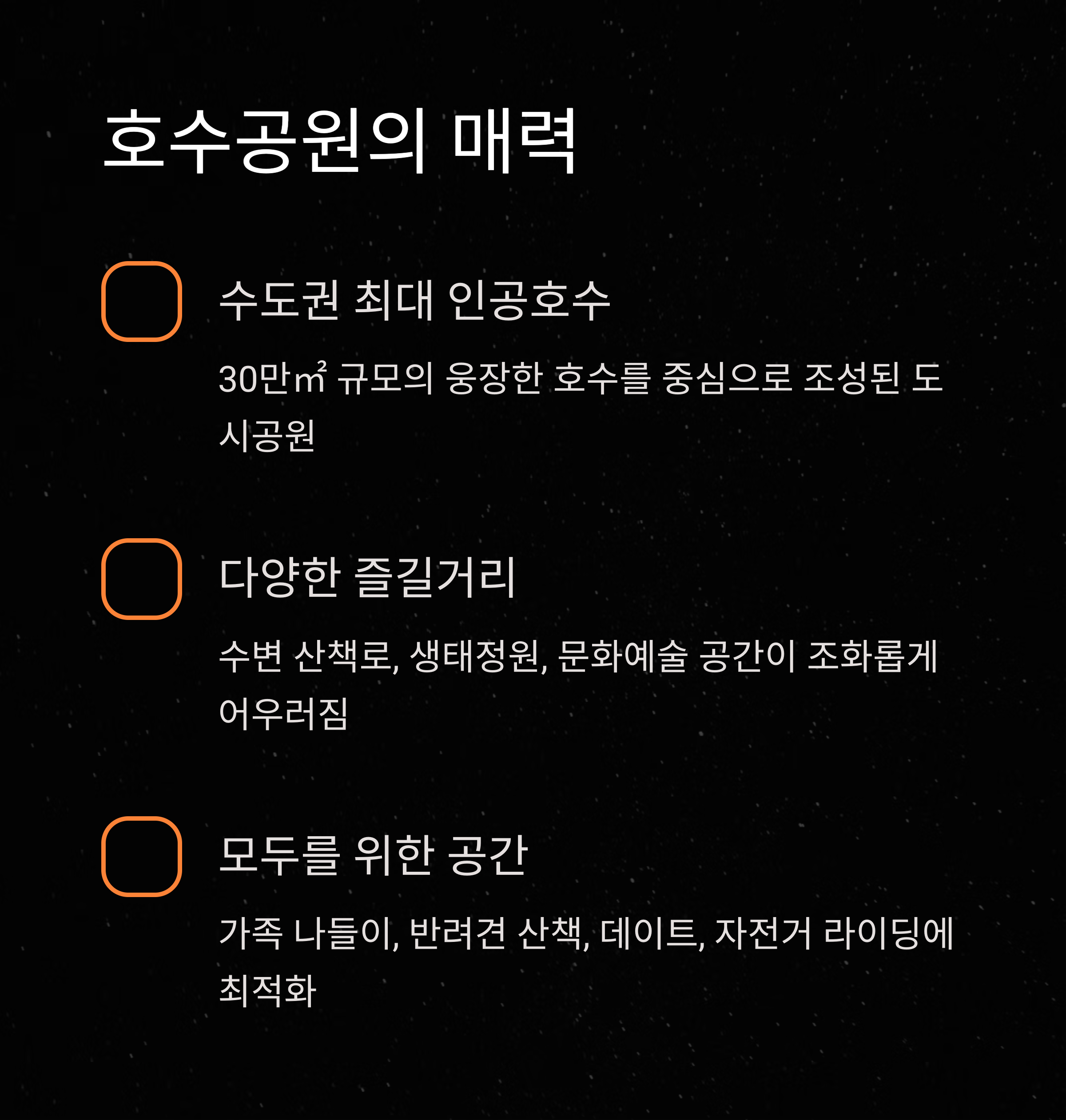 호수공원의 매력

수도권 최대 인공호수

30만㎡ 규모의 웅장한 호수를 중심으로 조성된 도시공원

다양한 즐길거리

수변 산책로, 생태정원, 문화예술 공간이 조화롭게 어우러짐

모두를 위한 공간

가족 나들이, 반려견 산책, 데이트, 자전거 라이딩에 최적화